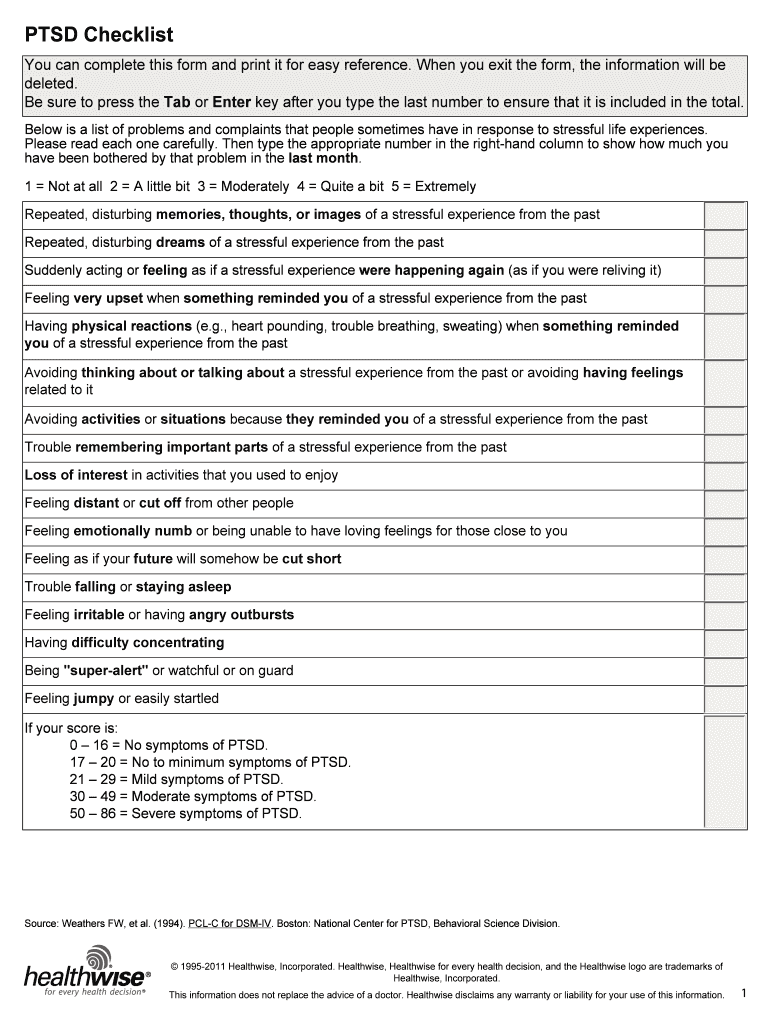 PTSD Checklist

You can complete this form and print it for easy reference. When you exit the form, the information will be deleted.
Be sure to press the Tab or Enter key after you type the last number to ensure that it is included in the total.

Below is a list of problems and complaints that people sometimes have in response to stressful life experiences. Please read each one carefully. Then type the appropriate number in the right-hand column to show how much you have been bothered by that problem in the last month.

1 = Not at all 2 = A little bit 3 = Moderately 4 = Quite a bit 5 = Extremely

| | |
|---|---|
| Repeated, disturbing memories, thoughts, or images of a stressful experience from the past | |
| Repeated, disturbing dreams of a stressful experience from the past | |
| Suddenly acting or feeling as if a stressful experience were happening again (as if you were reliving it) | |
| Feeling very upset when something reminded you of a stressful experience from the past | |
| Having physical reactions (e.g., heart pounding, trouble breathing, sweating) when something reminded you of a stressful experience from the past | |
| Avoiding thinking about or talking about a stressful experience from the past or avoiding having feelings related to it | |
| Avoiding activities or situations because they reminded you of a stressful experience from the past | |
| Trouble remembering important parts of a stressful experience from the past | |
| Loss of interest in activities that you used to enjoy | |
| Feeling distant or cut off from other people | |
| Feeling emotionally numb or being unable to have loving feelings for those close to you | |
| Feeling as if your future will somehow be cut short | |
| Trouble falling or staying asleep | |
| Feeling irritable or having angry outbursts | |
| Having difficulty concentrating | |
| Being "super-alert" or watchful or on guard | |
| Feeling jumpy or easily startled | |
| If your score is: 0 – 16 = No symptoms of PTSD. 17 – 20 = No to minimum symptoms of PTSD. 21 – 29 = Mild symptoms of PTSD. 30 – 49 = Moderate symptoms of PTSD. 50 – 86 = Severe symptoms of PTSD. | |

Source: Weathers FW, et al. (1994). PCL-C for DSM-IV. Boston: National Center for PTSD, Behavioral Science Division.

healthwise®
for every health decision®

© 1995-2011 Healthwise, Incorporated. Healthwise, Healthwise for every health decision, and the Healthwise logo are trademarks of Healthwise, Incorporated.
This information does not replace the advice of a doctor. Healthwise disclaims any warranty or liability for your use of this information.

1